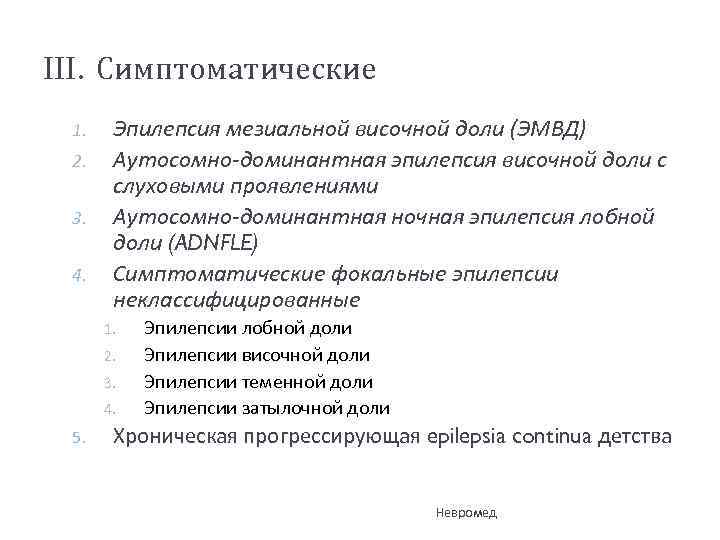 III. Симптоматические

1. Эпилепсия мезиальной височной доли (ЭМВД)
2. Аутосомно-доминантная эпилепсия височной доли с слуховыми проявлениями
3. Аутосомно-доминантная ночная эпилепсия лобной доли (ADNFLE)
4. Симптоматические фокальные эпилепсии неклассифицированные
1. Эпилепсии лобной доли
2. Эпилепсии височной доли
3. Эпилепсии теменной доли
4. Эпилепсии затылочной доли
5. Хроническая прогрессирующая epilepsia continua детства

Невромед